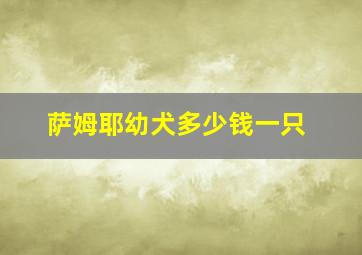 萨姆耶幼犬多少钱一只